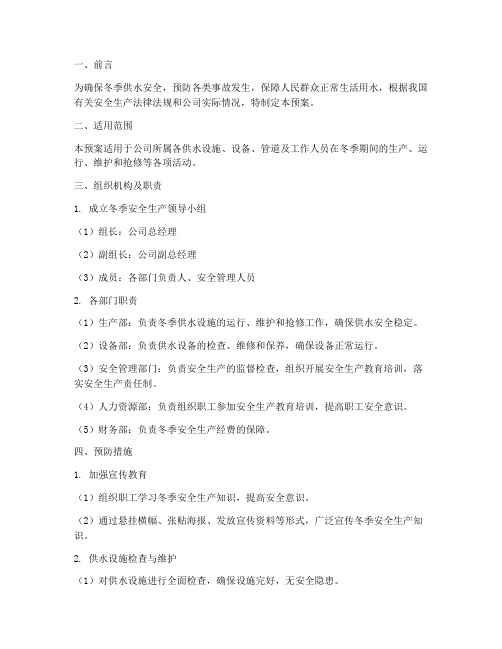 一、前言

为确保冬季供水安全，预防各类事故发生，保障人民群众正常生活用水，根据我国有关安全生产法律法规和公司实际情况，特制定本预案。

二、适用范围

本预案适用于公司所属各供水设施、设备、管道及工作人员在冬季期间的生产、运行、维护和抢修等各项活动。

三、组织机构及职责

1. 成立冬季安全生产领导小组

（1）组长：公司总经理

（2）副组长：公司副总经理

（3）成员：各部门负责人、安全管理人员

2. 各部门职责

（1）生产部：负责冬季供水设施的运行、维护和抢修工作，确保供水安全稳定。

（2）设备部：负责供水设备的检查、维修和保养，确保设备正常运行。

（3）安全管理部门：负责安全生产的监督检查，组织开展安全生产教育培训，落实安全生产责任制。

（4）人力资源部：负责组织职工参加安全生产教育培训，提高职工安全意识。

（5）财务部：负责冬季安全生产经费的保障。

四、预防措施

1. 加强宣传教育

（1）组织职工学习冬季安全生产知识，提高安全意识。

（2）通过悬挂横幅、张贴海报、发放宣传资料等形式，广泛宣传冬季安全生产知识。

2. 供水设施检查与维护

（1）对供水设施进行全面检查，确保设施完好，无安全隐患。